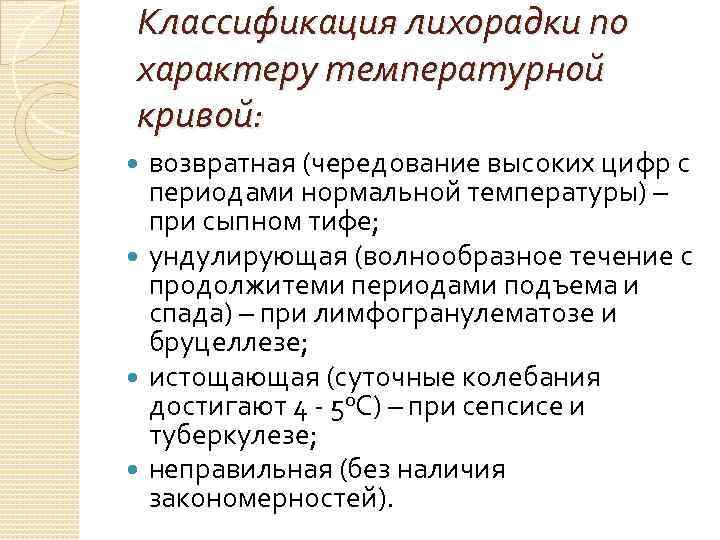 Классификация лихорадки по характеру температурной кривой:

• возвратная (чередование высоких цифр с периодами нормальной температуры) – при сыпном тифе;
• ундулирующая (волнообразное течение с продолжитеми периодами подъема и спада) – при лимфогранулематозе и бруцеллезе;
• истощающая (суточные колебания достигают 4 - 5°С) – при сепсисе и туберкулезе;
• неправильная (без наличия закономерностей).